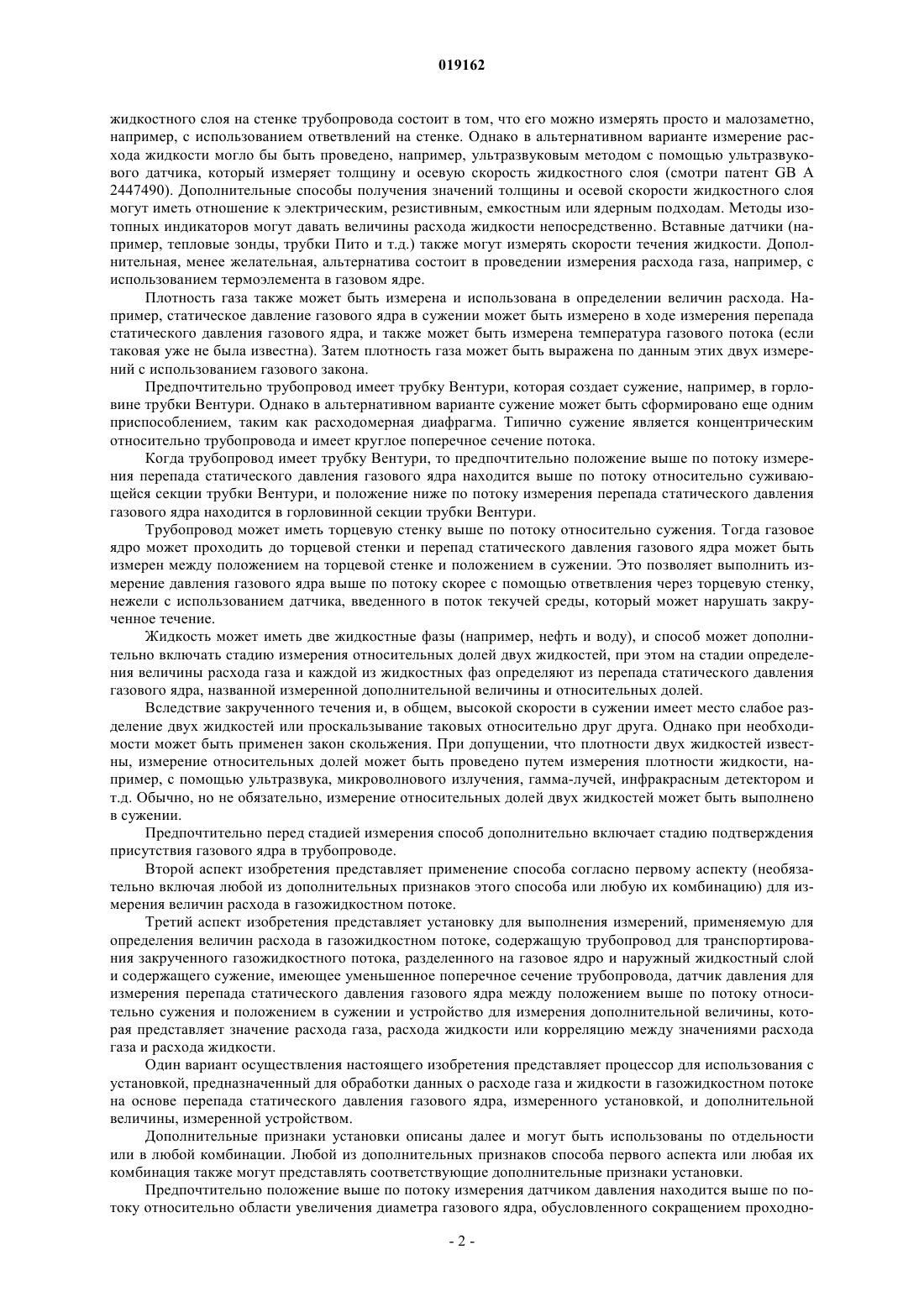 019162

жидкостного слоя на стенке трубопровода состоит в том, что его можно измерять просто и малозаметно, например, с использованием ответвлений на стенке. Однако в альтернативном варианте измерение расхода жидкости могло бы быть проведено, например, ультразвуковым методом с помощью ультразвукового датчика, который измеряет толщину и осевую скорость жидкостного слоя (смотри патент GB A 2447490). Дополнительные способы получения значений толщины и осевой скорости жидкостного слоя могут иметь отношение к электрическим, резистивным, емкостным или ядерным подходам. Методы изотопных индикаторов могут давать величины расхода жидкости непосредственно. Вставные датчики (например, тепловые зонды, трубки Пито и т.д.) также могут измерять скорости течения жидкости. Дополнительная, менее желательная, альтернатива состоит в проведении измерения расхода газа, например, с использованием термоэлемента в газовом ядре.

Плотность газа также может быть измерена и использована в определении величин расхода. Например, статическое давление газового ядра в сужении может быть измерено в ходе измерения перепада статического давления газового ядра, и также может быть измерена температура газового потока (если таковая уже не была известна). Затем плотность газа может быть выражена по данным этих двух измерений с использованием газового закона.

Предпочтительно трубопровод имеет трубку Вентури, которая создает сужение, например, в горловине трубки Вентури. Однако в альтернативном варианте сужение может быть сформировано еще одним приспособлением, таким как расходомерная диафрагма. Типично сужение является концентрическим относительно трубопровода и имеет круглое поперечное сечение потока.

Когда трубопровод имеет трубку Вентури, то предпочтительно положение выше по потоку измерения перепада статического давления газового ядра находится выше по потоку относительно суживающейся секции трубки Вентури, и положение ниже по потоку измерения перепада статического давления газового ядра находится в горловинной секции трубки Вентури.

Трубопровод может иметь торцевую стенку выше по потоку относительно сужения. Тогда газовое ядро может проходить до торцевой стенки и перепад статического давления газового ядра может быть измерен между положением на торцевой стенке и положением в сужении. Это позволяет выполнить измерение давления газового ядра выше по потоку скорее с помощью ответвления через торцевую стенку, нежели с использованием датчика, введенного в поток текучей среды, который может нарушать закрученное течение.

Жидкость может иметь две жидкостные фазы (например, нефть и воду), и способ может дополнительно включать стадию измерения относительных долей двух жидкостей, при этом на стадии определения величины расхода газа и каждой из жидкостных фаз определяют из перепада статического давления газового ядра, названной измеренной дополнительной величины и относительных долей.

Вследствие закрученного течения и, в общем, высокой скорости в сужении имеет место слабое разделение двух жидкостей или проскальзывание таковых относительно друг друга. Однако при необходимости может быть применен закон скольжения. При допущении, что плотности двух жидкостей известны, измерение относительных долей может быть проведено путем измерения плотности жидкости, например, с помощью ультразвука, микроволнового излучения, гамма-лучей, инфракрасным детектором и т.д. Обычно, но не обязательно, измерение относительных долей двух жидкостей может быть выполнено в сужении.

Предпочтительно перед стадией измерения способ дополнительно включает стадию подтверждения присутствия газового ядра в трубопроводе.

Второй аспект изобретения представляет применение способа согласно первому аспекту (необязательно включая любой из дополнительных признаков этого способа или любую их комбинацию) для измерения величин расхода в газожидкостном потоке.

Третий аспект изобретения представляет установку для выполнения измерений, применяемую для определения величин расхода в газожидкостном потоке, содержащую трубопровод для транспортирования закрученного газожидкостного потока, разделенного на газовое ядро и наружный жидкостный слой и содержащего сужение, имеющее уменьшенное поперечное сечение трубопровода, датчик давления для измерения перепада статического давления газового ядра между положением выше по потоку относительно сужения и положением в сужении и устройство для измерения дополнительной величины, которая представляет значение расхода газа, расхода жидкости или корреляцию между значениями расхода газа и расхода жидкости.

Один вариант осуществления настоящего изобретения представляет процессор для использования с установкой, предназначенный для обработки данных о расходе газа и жидкости в газожидкостном потоке на основе перепада статического давления газового ядра, измеренного установкой, и дополнительной величины, измеренной устройством.

Дополнительные признаки установки описаны далее и могут быть использованы по отдельности или в любой комбинации. Любой из дополнительных признаков способа первого аспекта или любая их комбинация также могут представлять соответствующие дополнительные признаки установки.

Предпочтительно положение выше по потоку измерения датчиком давления находится выше по потоку относительно области увеличения диаметра газового ядра, обусловленного сокращением проходно-

- 2 -